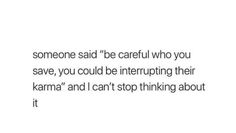 someone said "be careful who you save, you could be interrupting their karma" and I can't stop thinking about it